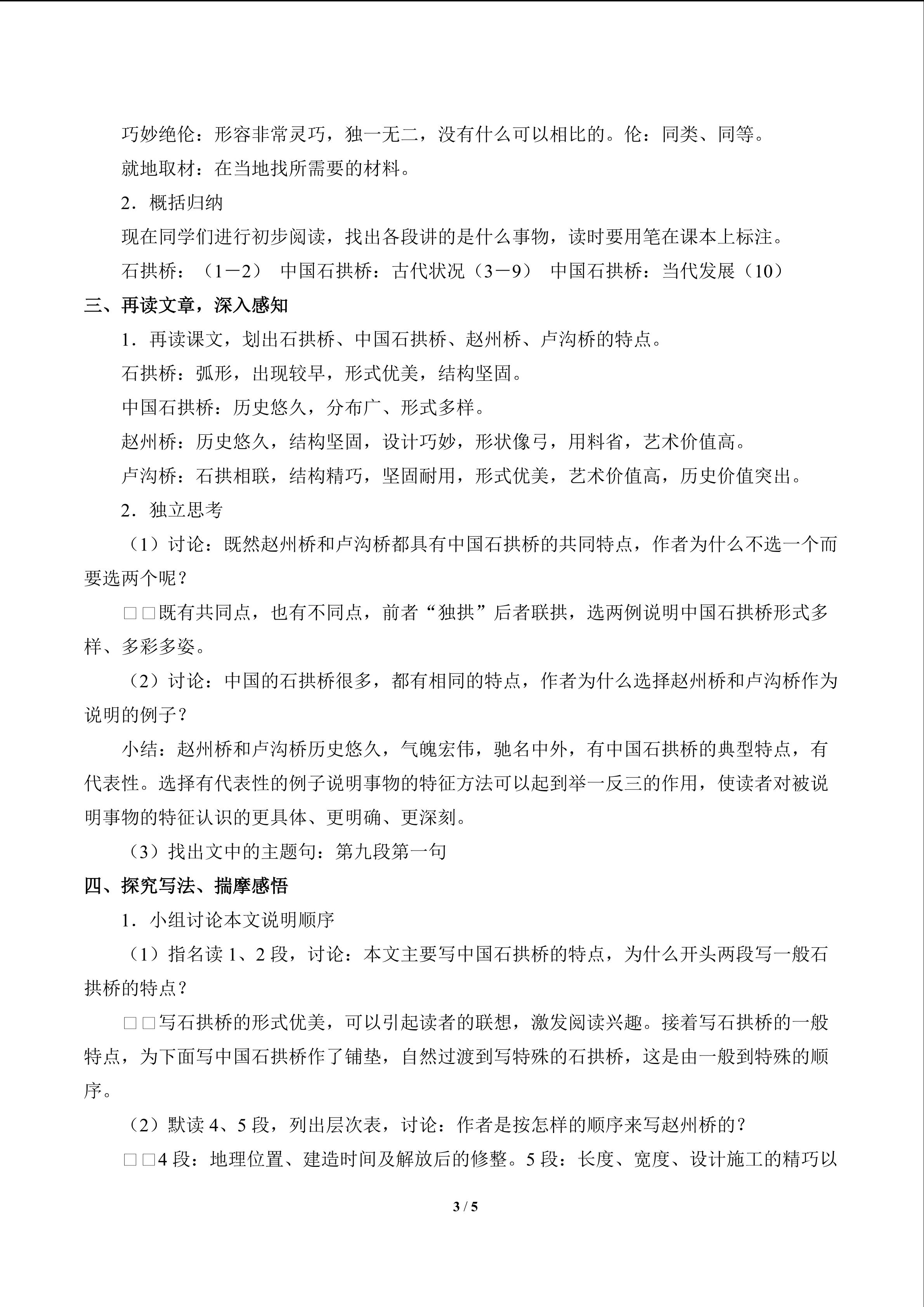 巧妙绝伦：形容非常灵巧，独一无二，没有什么可以相比的。伦：同类、同等。

就地取材：在当地找所需要的材料。

2．概括归纳

现在同学们进行初步阅读，找出各段讲的是什么事物，读时要用笔在课本上标注。

石拱桥：（1－2） 中国石拱桥：古代状况（3－9） 中国石拱桥：当代发展（10）

三、再读文章，深入感知

1．再读课文，划出石拱桥、中国石拱桥、赵州桥、卢沟桥的特点。

石拱桥：弧形，出现较早，形式优美，结构坚固。

中国石拱桥：历史悠久，分布广、形式多样。

赵州桥：历史悠久，结构坚固，设计巧妙，形状像弓，用料省，艺术价值高。

卢沟桥：石拱相联，结构精巧，坚固耐用，形式优美，艺术价值高，历史价值突出。

2．独立思考

（1）讨论：既然赵州桥和卢沟桥都具有中国石拱桥的共同特点，作者为什么不选一个而要选两个呢？

□□既有共同点，也有不同点，前者“独拱”后者联拱，选两例说明中国石拱桥形式多样、多彩多姿。

（2）讨论：中国的石拱桥很多，都有相同的特点，作者为什么选择赵州桥和卢沟桥作为说明的例子？

小结：赵州桥和卢沟桥历史悠久，气魄宏伟，驰名中外，有中国石拱桥的典型特点，有代表性。选择有代表性的例子说明事物的特征方法可以起到举一反三的作用，使读者对被说明事物的特征认识的更具体、更明确、更深刻。

（3）找出文中的主题句：第九段第一句

四、探究写法、揣摩感悟

1．小组讨论本文说明顺序

（1）指名读 1、2 段，讨论：本文主要写中国石拱桥的特点，为什么开头两段写一般石拱桥的特点？

□□写石拱桥的形式优美，可以引起读者的联想，激发阅读兴趣。接着写石拱桥的一般特点，为下面写中国石拱桥作了铺垫，自然过渡到写特殊的石拱桥，这是由一般到特殊的顺序。

（2）默读 4、5 段，列出层次表，讨论：作者是按怎样的顺序来写赵州桥的？

□□4 段：地理位置、建造时间及解放后的修整。5 段：长度、宽度、设计施工的精巧以

3 / 5